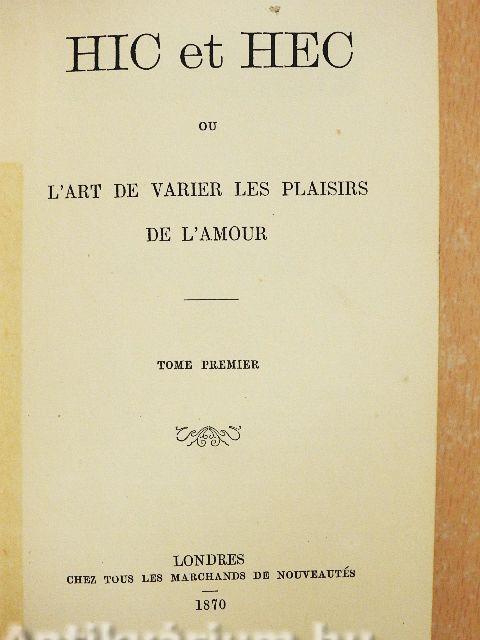 HIC et HEC

OU

L'ART DE VARIER LES PLAISIRS
DE L'AMOUR

TOME PREMIER

LONDRES
CHEZ TOUS LES MARCHANDS DE NOUVEAUTÉS
1870

Antikvárium.hu